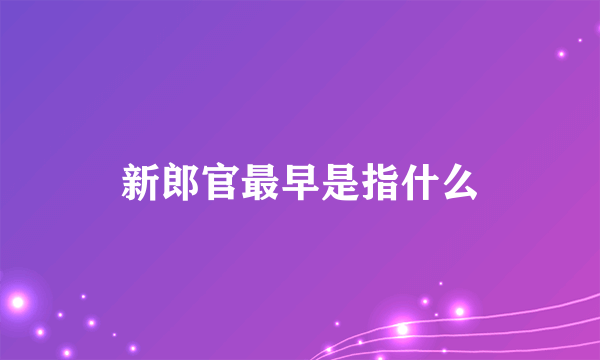 新郎官最早是指什么